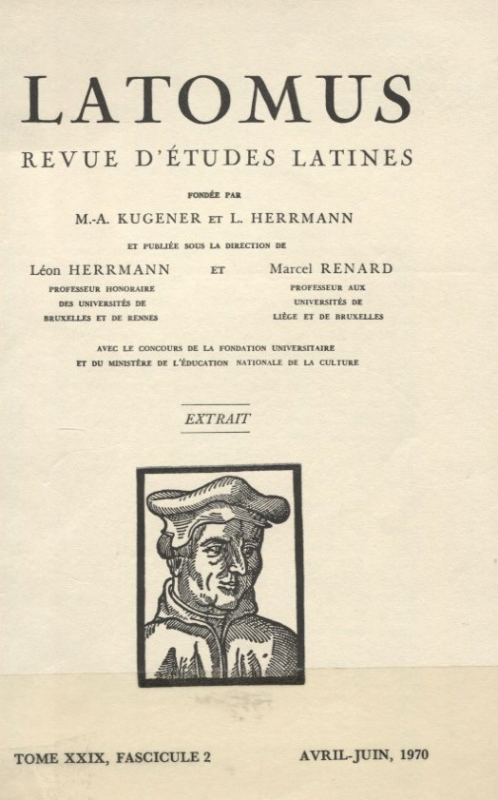 LATOMUS

REVUE D'ÉTUDES LATINES

FONDÉE PAR

M.-A. KUGENER ET L. HERRMANN

ET PUBLIÉE SOUS LA DIRECTION DE

Léon HERRMANN
PROFESSEUR HONORAIRE
DES UNIVERSITÉS DE
BRUXELLES ET DE RENNES

ET

Marcel RENARD
PROFESSEUR AUX
UNIVERSITÉS DE
LIÈGE ET DE BRUXELLES

AVEC LE CONCOURS DE LA FONDATION UNIVERSITAIRE
ET DU MINISTÈRE DE L'ÉDUCATION NATIONALE DE LA CULTURE

EXTRAIT

TOME XXIX, FASCICULE 2

AVRIL-JUIN, 1970